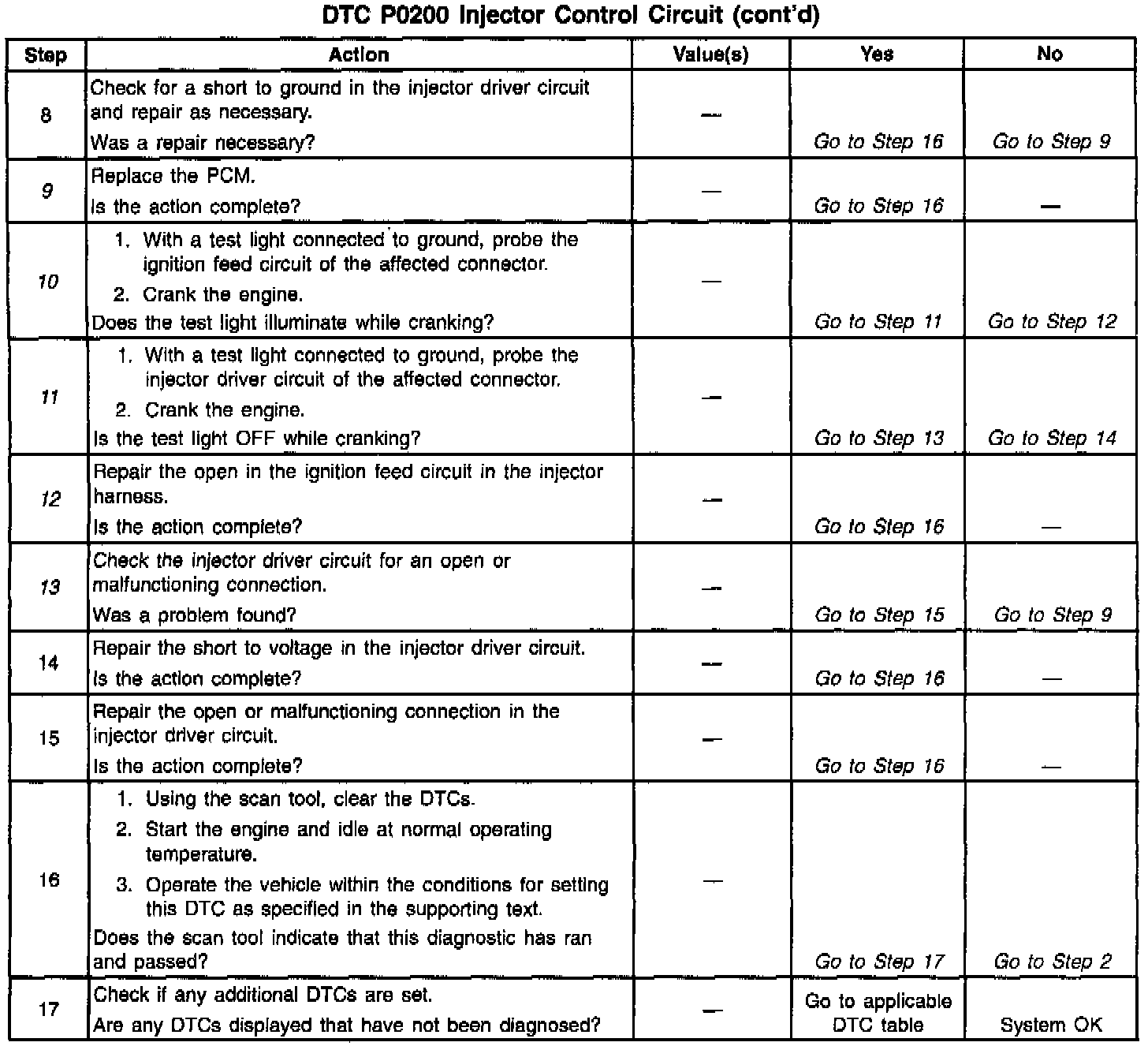 DTC P0200 Injector Control Circuit (cont'd)

| Step | Action | Value(s) | Yes | No |
|---|---|---|---|---|
| 8 | Check for a short to ground in the injector driver circuit and repair as necessary. Was a repair necessary? | — | Go to Step 16 | Go to Step 9 |
| 9 | Replace the PCM. Is the action complete? | — | Go to Step 16 | — |
| 10 | 1. With a test light connected to ground, probe the ignition feed circuit of the affected connector. 2. Crank the engine. Does the test light illuminate while cranking? | — | Go to Step 11 | Go to Step 12 |
| 11 | 1. With a test light connected to ground, probe the injector driver circuit of the affected connector. 2. Crank the engine. Is the test light OFF while cranking? | — | Go to Step 13 | Go to Step 14 |
| 12 | Repair the open in the ignition feed circuit in the injector harness. Is the action complete? | — | Go to Step 16 | — |
| 13 | Check the injector driver circuit for an open or malfunctioning connection. Was a problem found? | — | Go to Step 15 | Go to Step 9 |
| 14 | Repair the short to voltage in the injector driver circuit. Is the action complete? | — | Go to Step 16 | — |
| 15 | Repair the open or malfunctioning connection in the injector driver circuit. Is the action complete? | — | Go to Step 16 | — |
| 16 | 1. Using the scan tool, clear the DTCs. 2. Start the engine and idle at normal operating temperature. 3. Operate the vehicle within the conditions for setting this DTC as specified in the supporting text. Does the scan tool indicate that this diagnostic has ran and passed? | — | Go to Step 17 | Go to Step 2 |
| 17 | Check if any additional DTCs are set. Are any DTCs displayed that have not been diagnosed? | — | Go to applicable DTC table | System OK |